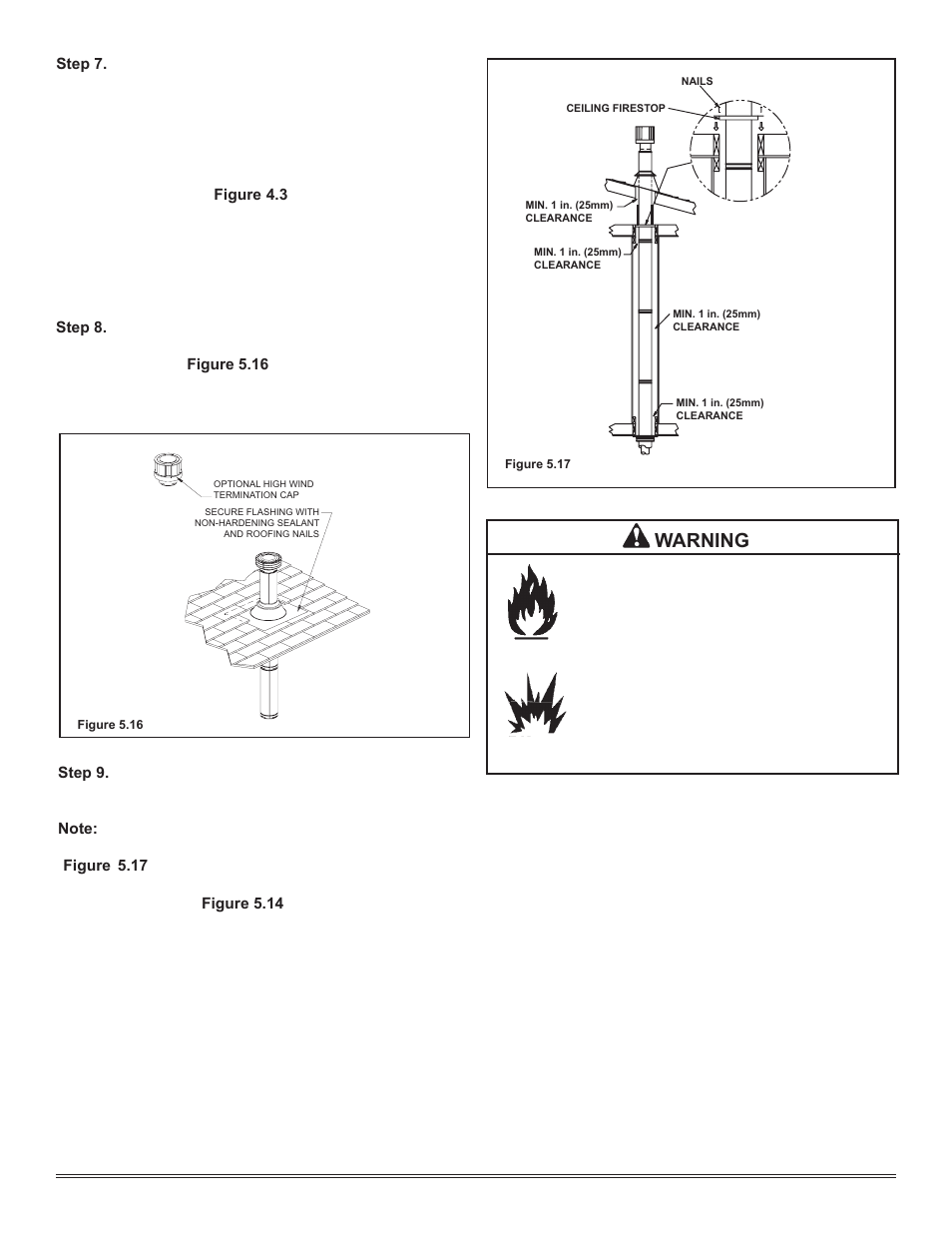 Step 7.

Figure 4.3

Step 8.

Figure 5.16

OPTIONAL HIGH WIND TERMINATION CAP

SECURE FLASHING WITH NON-HARDENING SEALANT AND ROOFING NAILS

Figure 5.16

Step 9.

Note:

Figure 5.17

Figure 5.14

NAILS

CEILING FIRESTOP

MIN. 1 in. (25mm) CLEARANCE

MIN. 1 in. (25mm) CLEARANCE

MIN. 1 in. (25mm) CLEARANCE

MIN. 1 in. (25mm) CLEARANCE

Figure 5.17

WARNING